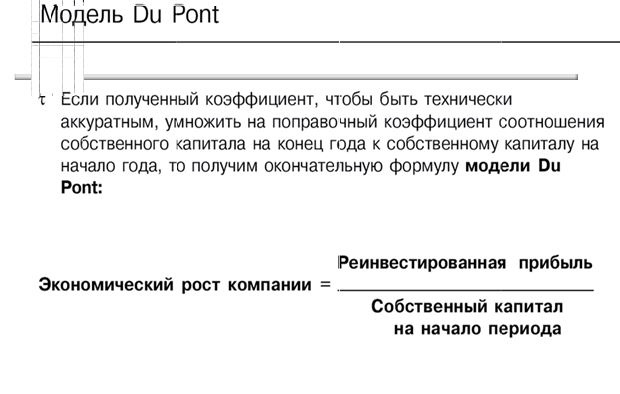 Модель Du Pont

τ Если полученный коэффициент, чтобы быть технически аккуратным, умножить на поправочный коэффициент соотношения собственного капитала на конец года к собственному капиталу на начало года, то получим окончательную формулу **модели Du Pont:**

$\text{Экономический рост компании} = \frac{\text{Реинвестированная прибыль}}{\text{Собственный капитал на начало периода}}$